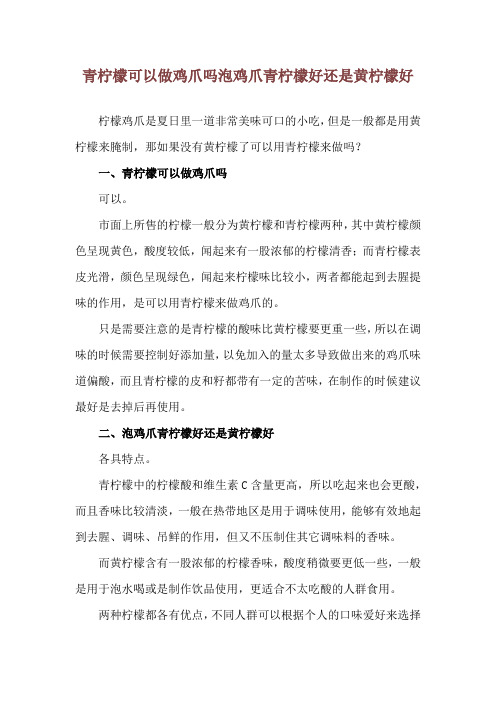 青柠檬可以做鸡爪吗泡鸡爪青柠檬好还是黄柠檬好

柠檬鸡爪是夏日里一道非常美味可口的小吃，但是一般都是用黄柠檬来腌制，那如果没有黄柠檬了可以用青柠檬来做吗？

一、青柠檬可以做鸡爪吗

可以。

市面上所售的柠檬一般分为黄柠檬和青柠檬两种，其中黄柠檬颜色呈现黄色，酸度较低，闻起来有一股浓郁的柠檬清香；而青柠檬表皮光滑，颜色呈现绿色，闻起来柠檬味比较小，两者都能起到去腥提味的作用，是可以用青柠檬来做鸡爪的。

只是需要注意的是青柠檬的酸味比黄柠檬要更重一些，所以在调味的时候需要控制好添加量，以免加入的量太多导致做出来的鸡爪味道偏酸，而且青柠檬的皮和籽都带有一定的苦味，在制作的时候建议最好是去掉后再使用。

二、泡鸡爪青柠檬好还是黄柠檬好

各具特点。

青柠檬中的柠檬酸和维生素 C 含量更高，所以吃起来也会更酸，而且香味比较清淡，一般在热带地区是用于调味使用，能够有效地起到去腥、调味、吊鲜的作用，但又不压制住其它调味料的香味。

而黄柠檬含有一股浓郁的柠檬香味，酸度稍微要更低一些，一般是用于泡水喝或是制作饮品使用，更适合不太吃酸的人群食用。

两种柠檬都各有优点，不同人群可以根据个人的口味爱好来选择